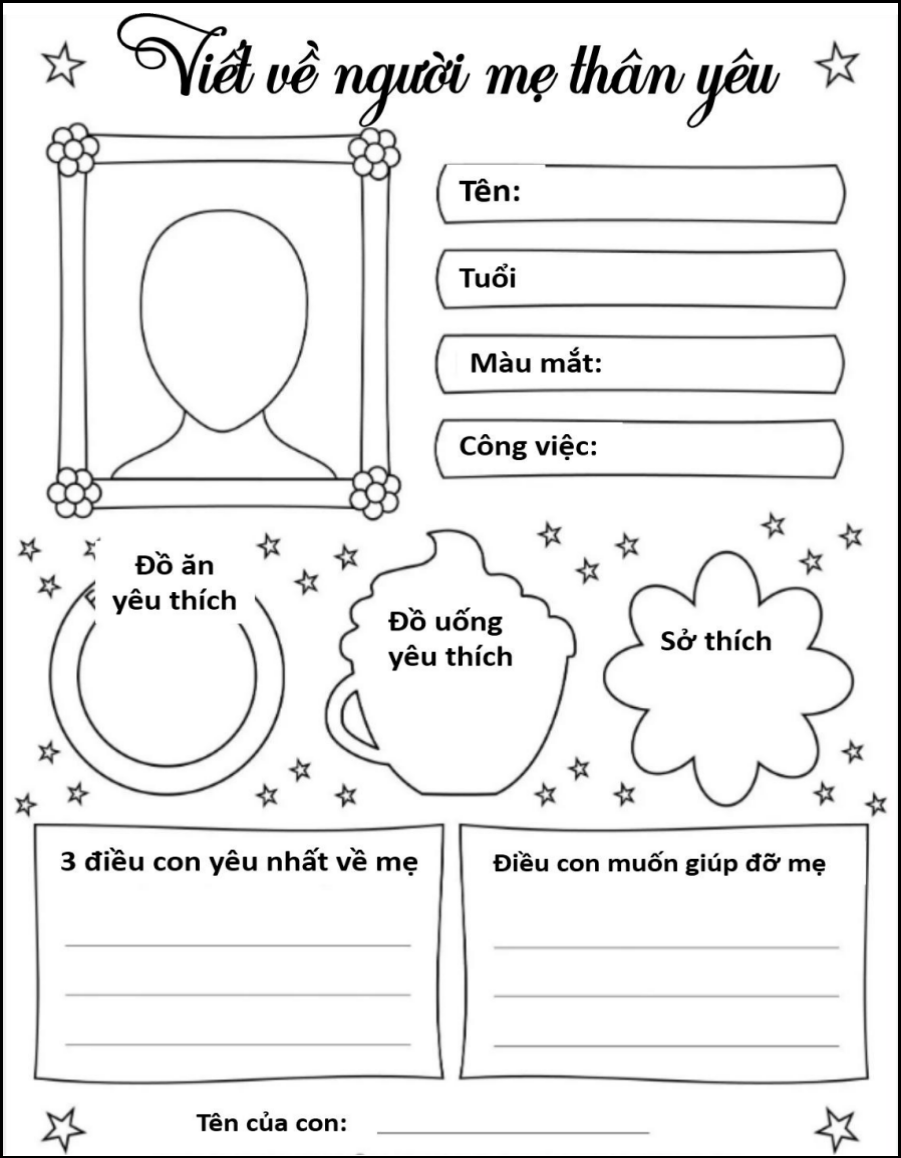 Viết về người mẹ thân yêu

Tên:

Tuổi

Màu mắt:

Công việc:

Đồ ăn yêu thích

Đồ uống yêu thích

Sở thích

3 điều con yêu nhất về mẹ

Điều con muốn giúp đỡ mẹ

Tên của con: